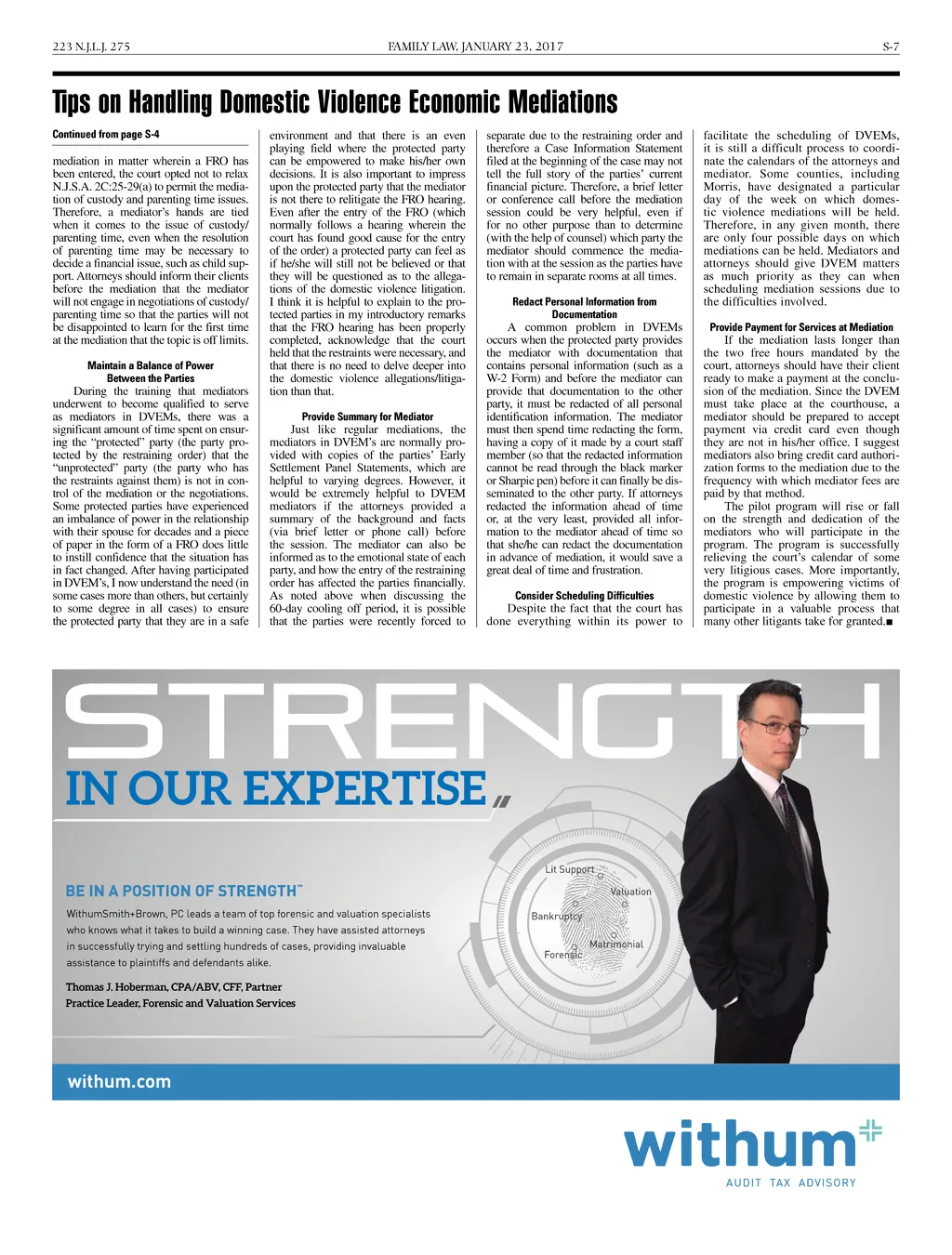 223 N.J.L.J. 275

FAMILY LAW, JANUARY 23, 2017

S-7

Tips on Handling Domestic Violence Economic Mediations

Continued from page S-4

mediation in matter wherein a FRO has been entered, the court opted not to relax N.J.S.A. 2C:25-29(a) to permit the mediation of custody and parenting time issues. Therefore, a mediator's hands are tied when it comes to the issue of custody/parenting time, even when the resolution of parenting time may be necessary to decide a financial issue, such as child support. Attorneys should inform their clients before the mediation that the mediator will not engage in negotiations of custody/parenting time so that the parties will not be disappointed to learn for the first time at the mediation that the topic is off limits.

Maintain a Balance of Power Between the Parties

During the training that mediators underwent to become qualified to serve as mediators in DVEMs, there was a significant amount of time spent on ensuring the "protected" party (the party protected by the restraining order) that the "unprotected" party (the party who has the restraints against them) is not in control of the mediation or the negotiations. Some protected parties have experienced an imbalance of power in the relationship with their spouse for decades and a piece of paper in the form of a FRO does little to instill confidence that the situation has in fact changed. After having participated in DVEM's, I now understand the need (in some cases more than others, but certainly to some degree in all cases) to ensure the protected party that they are in a safe environment and that there is an even playing field where the protected party can be empowered to make his/her own decisions. It is also important to impress upon the protected party that the mediator is not there to relitigate the FRO hearing. Even after the entry of the FRO (which normally follows a hearing wherein the court has found good cause for the entry of the order) a protected party can feel as if he/she will still not be believed or that they will be questioned as to the allegations of the domestic violence litigation. I think it is helpful to explain to the protected parties in my introductory remarks that the FRO hearing has been properly completed, acknowledge that the court held that the restraints were necessary, and that there is no need to delve deeper into the domestic violence allegations/litigation than that.

Provide Summary for Mediator

Just like regular mediations, the mediators in DVEM's are normally provided with copies of the parties' Early Settlement Panel Statements, which are helpful to varying degrees. However, it would be extremely helpful to DVEM mediators if the attorneys provided a summary of the background and facts (via brief letter or phone call) before the session. The mediator can also be informed as to the emotional state of each party, and how the entry of the restraining order has affected the parties financially. As noted above when discussing the 60-day cooling off period, it is possible that the parties were recently forced to separate due to the restraining order and therefore a Case Information Statement filed at the beginning of the case may not tell the full story of the parties' current financial picture. Therefore, a brief letter or conference call before the mediation session could be very helpful, even if for no other purpose than to determine (with the help of counsel) which party the mediator should commence the mediation with at the session as the parties have to remain in separate rooms at all times.

Redact Personal Information from Documentation

A common problem in DVEMs occurs when the protected party provides the mediator with documentation that contains personal information (such as a W-2 Form) and before the mediator can provide that documentation to the other party, it must be redacted of all personal identification information. The mediator must then spend time redacting the form, having a copy of it made by a court staff member (so that the redacted information cannot be read through the black marker or Sharpie pen) before it can finally be disseminated to the other party. If attorneys redacted the information ahead of time or, at the very least, provided all information to the mediator ahead of time so that she/he can redact the documentation in advance of mediation, it would save a great deal of time and frustration.

Consider Scheduling Difficulties

Despite the fact that the court has done everything within its power to facilitate the scheduling of DVEMs, it is still a difficult process to coordinate the calendars of the attorneys and mediator. Some counties, including Morris, have designated a particular day of the week on which domestic violence mediations will be held. Therefore, in any given month, there are only four possible days on which mediations can be held. Mediators and attorneys should give DVEM matters as much priority as they can when scheduling mediation sessions due to the difficulties involved.

Provide Payment for Services at Mediation

If the mediation lasts longer than the two free hours mandated by the court, attorneys should have their client ready to make a payment at the conclusion of the mediation. Since the DVEM must take place at the courthouse, a mediator should be prepared to accept payment via credit card even though they are not in his/her office. I suggest mediators also bring credit card authorization forms to the mediation due to the frequency with which mediator fees are paid by that method.

The pilot program will rise or fall on the strength and dedication of the mediators who will participate in the program. The program is successfully relieving the court's calendar of some very litigious cases. More importantly, the program is empowering victims of domestic violence by allowing them to participate in a valuable process that many other litigants take for granted.■

STRENGTH
IN OUR EXPERTISE

BE IN A POSITION OF STRENGTH℠

WithumSmith+Brown, PC leads a team of top forensic and valuation specialists who knows what it takes to build a winning case. They have assisted attorneys in successfully trying and settling hundreds of cases, providing invaluable assistance to plaintiffs and defendants alike.

Thomas J. Hoberman, CPA/ABV, CFF, Partner
Practice Leader, Forensic and Valuation Services

Lit Support
Valuation
Bankruptcy
Matrimonial
Forensic

withum.com

withum
AUDIT TAX ADVISORY